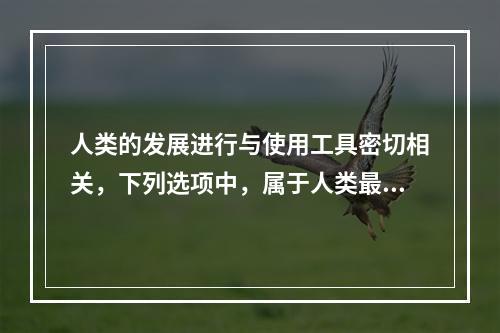 人类的发展进行与使用工具密切相关，下列选项中，属于人类最...